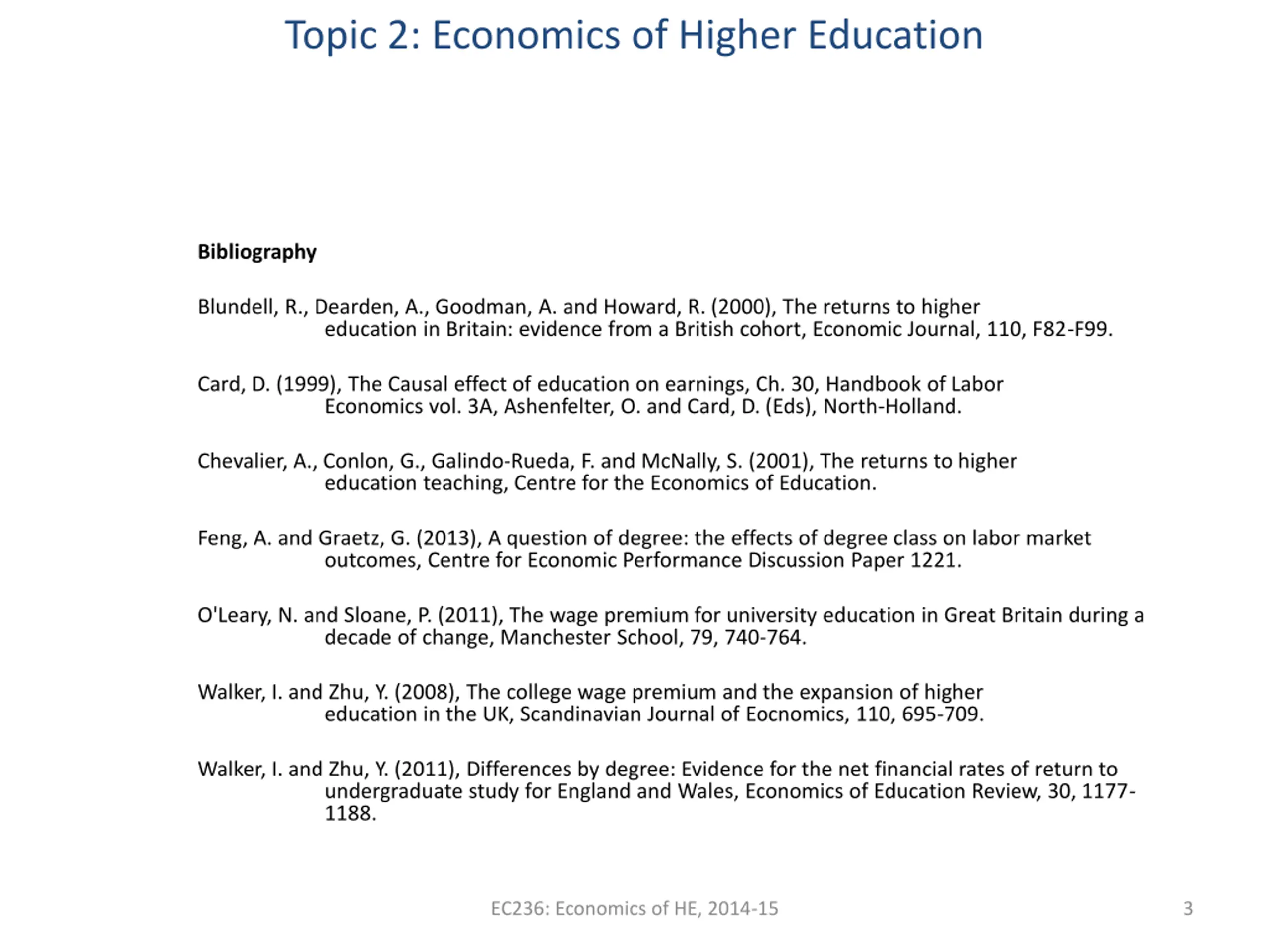 Topic 2: Economics of Higher Education

Bibliography

Blundell, R., Dearden, A., Goodman, A. and Howard, R. (2000), The returns to higher education in Britain: evidence from a British cohort, Economic Journal, 110, F82-F99.

Card, D. (1999), The Causal effect of education on earnings, Ch. 30, Handbook of Labor Economics vol. 3A, Ashenfelter, O. and Card, D. (Eds), North-Holland.

Chevalier, A., Conlon, G., Galindo-Rueda, F. and McNally, S. (2001), The returns to higher education teaching, Centre for the Economics of Education.

Feng, A. and Graetz, G. (2013), A question of degree: the effects of degree class on labor market outcomes, Centre for Economic Performance Discussion Paper 1221.

O'Leary, N. and Sloane, P. (2011), The wage premium for university education in Great Britain during a decade of change, Manchester School, 79, 740-764.

Walker, I. and Zhu, Y. (2008), The college wage premium and the expansion of higher education in the UK, Scandinavian Journal of Eocnomics, 110, 695-709.

Walker, I. and Zhu, Y. (2011), Differences by degree: Evidence for the net financial rates of return to undergraduate study for England and Wales, Economics of Education Review, 30, 1177-1188.

EC236: Economics of HE, 2014-15

3